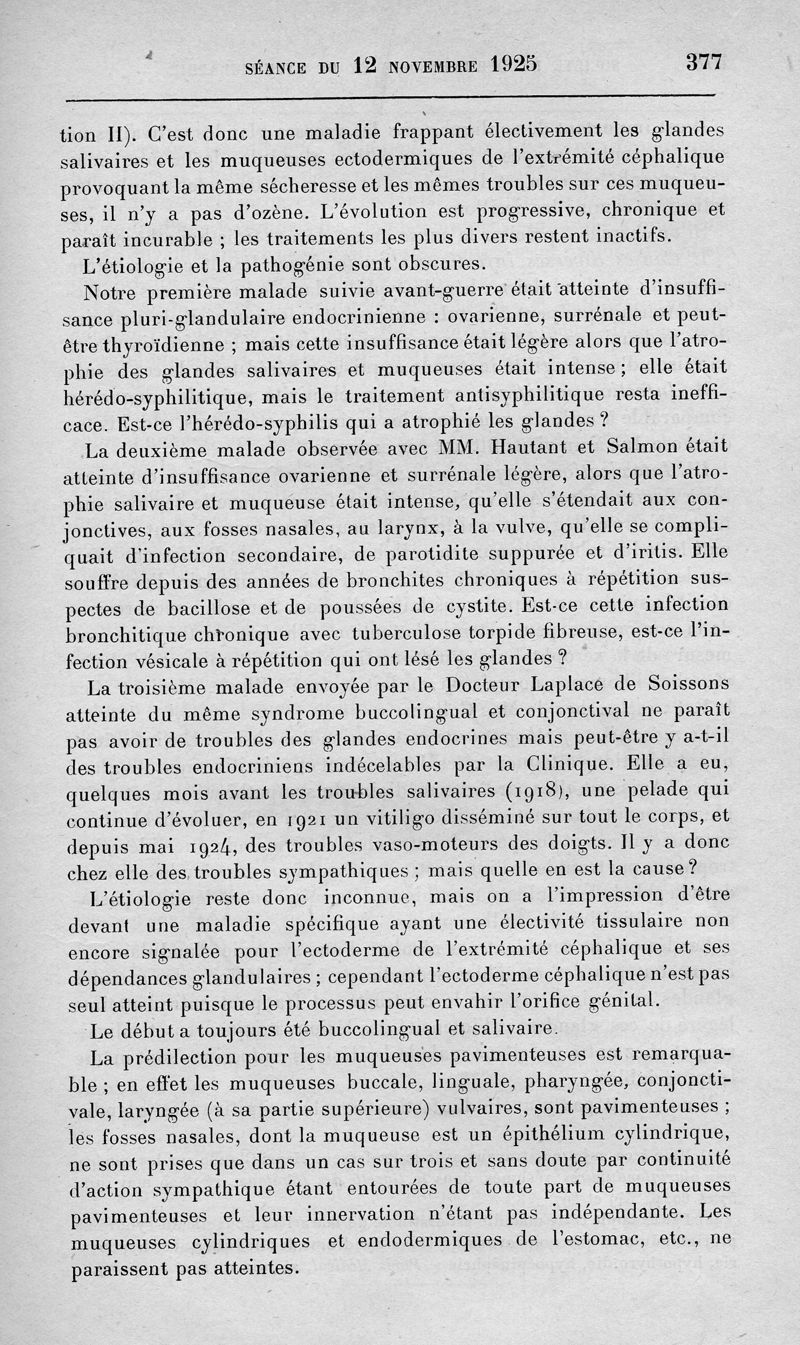 SÉANCE DU 12 NOVEMBRE 1925 377

tion II). C'est donc une maladie frappant électivement les glandes salivaires et les muqueuses ectodermiques de l'extrémité céphalique provoquant la même sécheresse et les mêmes troubles sur ces muqueuses, il n'y a pas d'ozène. L'évolution est progressive, chronique et paraît incurable ; les traitements les plus divers restent inactifs.

L'étiologie et la pathogénie sont obscures.

Notre première malade suivie avant-guerre était atteinte d'insuffisance pluri-glandulaire endocrinienne : ovarienne, surrénale et peut-être thyroïdienne ; mais cette insuffisance était légère alors que l'atrophie des glandes salivaires et muqueuses était intense ; elle était hérédo-syphilitique, mais le traitement antisyphilitique resta inefficace. Est-ce l'hérédo-syphilis qui a atrophié les glandes ?

La deuxième malade observée avec MM. Hautant et Salmon était atteinte d'insuffisance ovarienne et surrénale légère, alors que l'atrophie salivaire et muqueuse était intense, qu'elle s'étendait aux conjonctives, aux fosses nasales, au larynx, à la vulve, qu'elle se compliquait d'infection secondaire, de parotidite suppurée et d'iritis. Elle souffre depuis des années de bronchites chroniques à répétition suspectes de bacillose et de poussées de cystite. Est-ce cette infection bronchitique chronique avec tuberculose torpide fibreuse, est-ce l'infection vésicale à répétition qui ont lésé les glandes ?

La troisième malade envoyée par le Docteur Laplace de Soissons atteinte du même syndrome buccolingual et conjonctival ne paraît pas avoir de troubles des glandes endocrines mais peut-être y a-t-il des troubles endocriniens indécelables par la Clinique. Elle a eu, quelques mois avant les troubles salivaires (1918), une pelade qui continue d'évoluer, en 1921 un vitiligo disséminé sur tout le corps, et depuis mai 1924, des troubles vaso-moteurs des doigts. Il y a donc chez elle des troubles sympathiques ; mais quelle en est la cause ?

L'étiologie reste donc inconnue, mais on a l'impression d'être devant une maladie spécifique ayant une électivité tissulaire non encore signalée pour l'ectoderme de l'extrémité céphalique et ses dépendances glandulaires ; cependant l'ectoderme céphalique n'est pas seul atteint puisque le processus peut envahir l'orifice génital.

Le début a toujours été buccolingual et salivaire.

La prédilection pour les muqueuses pavimenteuses est remarquable ; en effet les muqueuses buccale, linguale, pharyngée, conjonctivale, laryngée (à sa partie supérieure) vulvaires, sont pavimenteuses ; les fosses nasales, dont la muqueuse est un épithélium cylindrique, ne sont prises que dans un cas sur trois et sans doute par continuité d'action sympathique étant entourées de toute part de muqueuses pavimenteuses et leur innervation n'étant pas indépendante. Les muqueuses cylindriques et endodermiques de l'estomac, etc., ne paraissent pas atteintes.